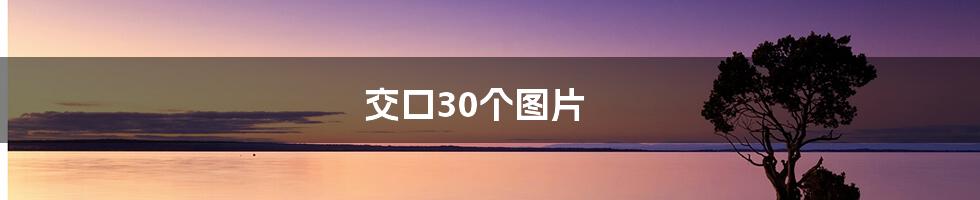 交口30个图片